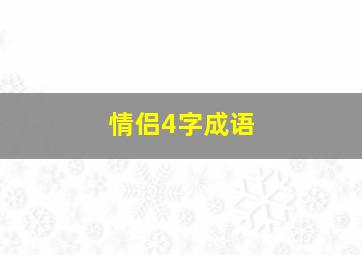 情侣4字成语